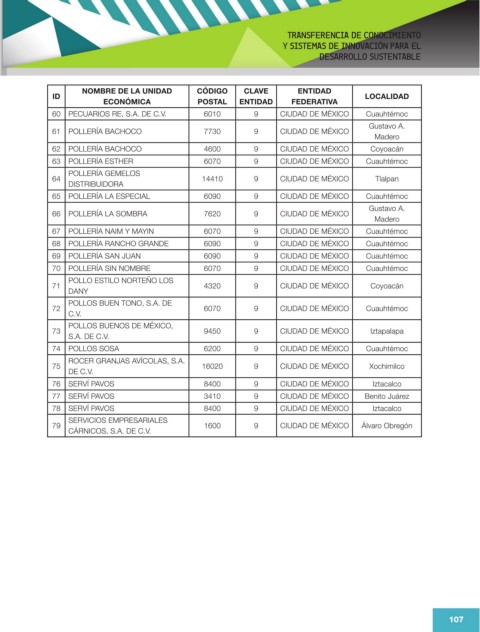 TRANSFERENCIA DE CONOCIMIENTO Y SISTEMAS DE INNOVACIÓN PARA EL DESARROLLO SUSTENTABLE

| ID | NOMBRE DE LA UNIDAD ECONÓMICA | CÓDIGO POSTAL | CLAVE ENTIDAD | ENTIDAD FEDERATIVA | LOCALIDAD |
|---|---|---|---|---|---|
| 60 | PECUARIOS RE, S.A. DE C.V. | 6010 | 9 | CIUDAD DE MÉXICO | Cuauhtémoc |
| 61 | POLLERÍA BACHOCO | 7730 | 9 | CIUDAD DE MÉXICO | Gustavo A. Madero |
| 62 | POLLERÍA BACHOCO | 4600 | 9 | CIUDAD DE MÉXICO | Coyoacán |
| 63 | POLLERÍA ESTHER | 6070 | 9 | CIUDAD DE MÉXICO | Cuauhtémoc |
| 64 | POLLERÍA GEMELOS DISTRIBUIDORA | 14410 | 9 | CIUDAD DE MÉXICO | Tlalpan |
| 65 | POLLERÍA LA ESPECIAL | 6090 | 9 | CIUDAD DE MÉXICO | Cuauhtémoc |
| 66 | POLLERÍA LA SOMBRA | 7620 | 9 | CIUDAD DE MÉXICO | Gustavo A. Madero |
| 67 | POLLERÍA NAIM Y MAYIN | 6070 | 9 | CIUDAD DE MÉXICO | Cuauhtémoc |
| 68 | POLLERÍA RANCHO GRANDE | 6090 | 9 | CIUDAD DE MÉXICO | Cuauhtémoc |
| 69 | POLLERÍA SAN JUAN | 6090 | 9 | CIUDAD DE MÉXICO | Cuauhtémoc |
| 70 | POLLERÍA SIN NOMBRE | 6070 | 9 | CIUDAD DE MÉXICO | Cuauhtémoc |
| 71 | POLLO ESTILO NORTEÑO LOS DANY | 4320 | 9 | CIUDAD DE MÉXICO | Coyoacán |
| 72 | POLLOS BUEN TONO, S.A. DE C.V. | 6070 | 9 | CIUDAD DE MÉXICO | Cuauhtémoc |
| 73 | POLLOS BUENOS DE MÉXICO, S.A. DE C.V. | 9450 | 9 | CIUDAD DE MÉXICO | Iztapalapa |
| 74 | POLLOS SOSA | 6200 | 9 | CIUDAD DE MÉXICO | Cuauhtémoc |
| 75 | ROCER GRANJAS AVÍCOLAS, S.A. DE C.V. | 16020 | 9 | CIUDAD DE MÉXICO | Xochimilco |
| 76 | SERVÍ PAVOS | 8400 | 9 | CIUDAD DE MÉXICO | Iztacalco |
| 77 | SERVÍ PAVOS | 3410 | 9 | CIUDAD DE MÉXICO | Benito Juárez |
| 78 | SERVÍ PAVOS | 8400 | 9 | CIUDAD DE MÉXICO | Iztacalco |
| 79 | SERVICIOS EMPRESARIALES CÁRNICOS, S.A. DE C.V. | 1600 | 9 | CIUDAD DE MÉXICO | Álvaro Obregón |

107